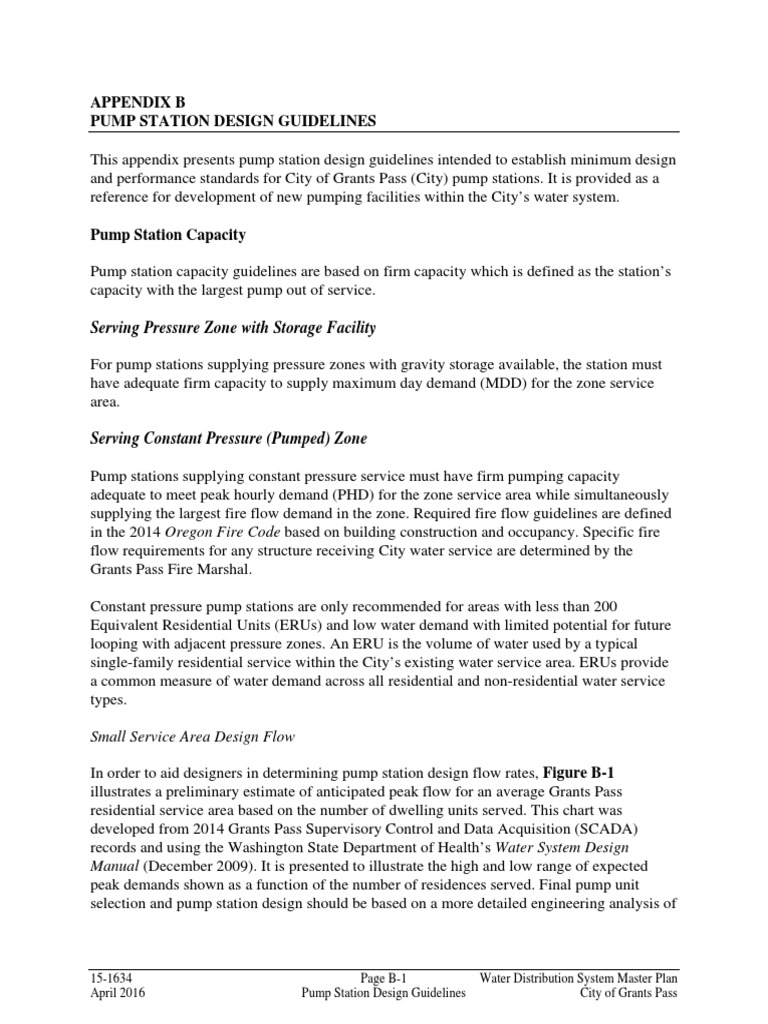 APPENDIX B
PUMP STATION DESIGN GUIDELINES

This appendix presents pump station design guidelines intended to establish minimum design and performance standards for City of Grants Pass (City) pump stations. It is provided as a reference for development of new pumping facilities within the City's water system.

Pump Station Capacity

Pump station capacity guidelines are based on firm capacity which is defined as the station's capacity with the largest pump out of service.

Serving Pressure Zone with Storage Facility

For pump stations supplying pressure zones with gravity storage available, the station must have adequate firm capacity to supply maximum day demand (MDD) for the zone service area.

Serving Constant Pressure (Pumped) Zone

Pump stations supplying constant pressure service must have firm pumping capacity adequate to meet peak hourly demand (PHD) for the zone service area while simultaneously supplying the largest fire flow demand in the zone. Required fire flow guidelines are defined in the 2014 Oregon Fire Code based on building construction and occupancy. Specific fire flow requirements for any structure receiving City water service are determined by the Grants Pass Fire Marshal.

Constant pressure pump stations are only recommended for areas with less than 200 Equivalent Residential Units (ERUs) and low water demand with limited potential for future looping with adjacent pressure zones. An ERU is the volume of water used by a typical single-family residential service within the City's existing water service area. ERUs provide a common measure of water demand across all residential and non-residential water service types.

Small Service Area Design Flow

In order to aid designers in determining pump station design flow rates, Figure B-1 illustrates a preliminary estimate of anticipated peak flow for an average Grants Pass residential service area based on the number of dwelling units served. This chart was developed from 2014 Grants Pass Supervisory Control and Data Acquisition (SCADA) records and using the Washington State Department of Health's Water System Design Manual (December 2009). It is presented to illustrate the high and low range of expected peak demands shown as a function of the number of residences served. Final pump unit selection and pump station design should be based on a more detailed engineering analysis of

15-1634
April 2016
Page B-1
Pump Station Design Guidelines
Water Distribution System Master Plan
City of Grants Pass